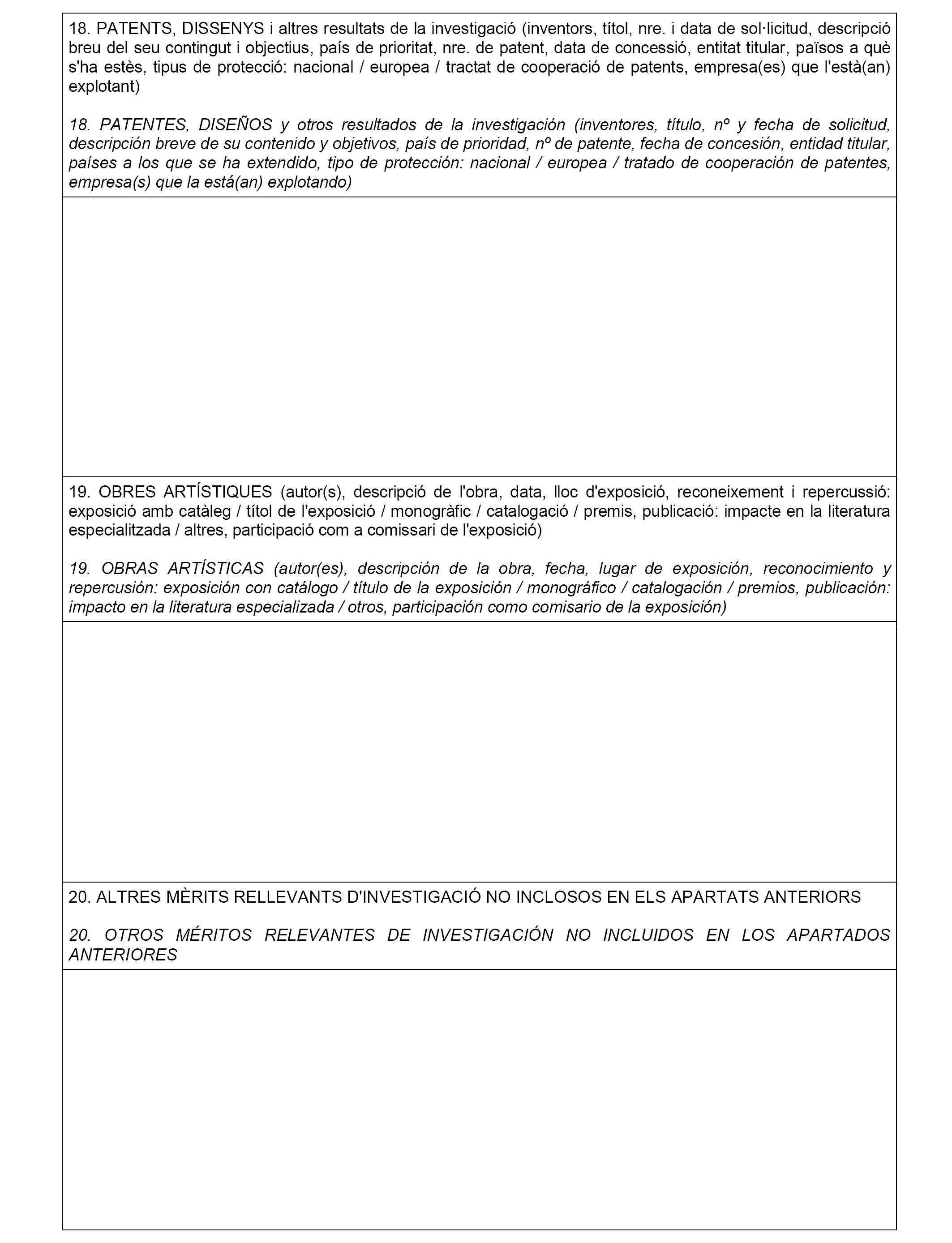 18. PATENTS, DISSENYS i altres resultats de la investigació (inventors, títol, nre. i data de sol·licitud, descripció breu del seu contingut i objectius, país de prioritat, nre. de patent, data de concessió, entitat titular, països a què s'ha estès, tipus de protecció: nacional / europea / tractat de cooperació de patents, empresa(es) que l'està(an) explotant)

18. PATENTES, DISEÑOS y otros resultados de la investigación (inventores, título, nº y fecha de solicitud, descripción breve de su contenido y objetivos, país de prioridad, nº de patente, fecha de concesión, entidad titular, países a los que se ha extendido, tipo de protección: nacional / europea / tratado de cooperación de patentes, empresa(s) que la está(an) explotando)

19. OBRES ARTÍSTIQUES (autor(s), descripció de l'obra, data, lloc d'exposició, reconeixement i repercussió: exposició amb catàleg / títol de l'exposició / monogràfic / catalogació / premis, publicació: impacte en la literatura especialitzada / altres, participació com a comissari de l'exposició)

19. OBRAS ARTÍSTICAS (autor(es), descripción de la obra, fecha, lugar de exposición, reconocimiento y repercusión: exposición con catálogo / título de la exposición / monográfico / catalogación / premios, publicación: impacto en la literatura especializada / otros, participación como comisario de la exposición)

20. ALTRES MÈRITS RELLEVANTS D'INVESTIGACIÓ NO INCLOSOS EN ELS APARTATS ANTERIORS

20. OTROS MÉRITOS RELEVANTES DE INVESTIGACIÓN NO INCLUIDOS EN LOS APARTADOS ANTERIORES